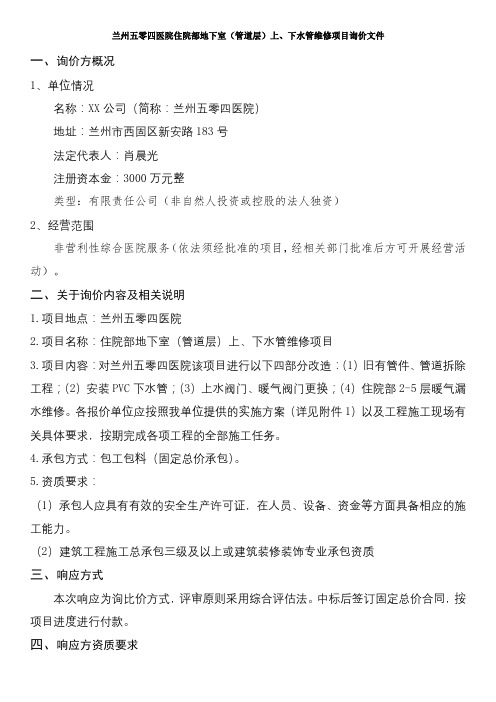 兰州五零四医院住院部地下室（管道层）上、下水管维修项目询价文件

一、询价方概况

1、单位情况

名称：XX 公司（简称：兰州五零四医院）

地址：兰州市西固区新安路 183 号

法定代表人：肖晨光

注册资本金：3000 万元整

类型：有限责任公司（非自然人投资或控股的法人独资）

2、经营范围

非营利性综合医院服务（依法须经批准的项目，经相关部门批准后方可开展经营活动）。

二、关于询价内容及相关说明

1.项目地点：兰州五零四医院

2.项目名称：住院部地下室（管道层）上、下水管维修项目

3.项目内容：对兰州五零四医院该项目进行以下四部分改造：(1) 旧有管件、管道拆除工程；(2) 安装 PVC 下水管；(3) 上水阀门、暖气阀门更换；(4) 住院部 2-5 层暖气漏水维修。各报价单位应按照我单位提供的实施方案（详见附件 1）以及工程施工现场有关具体要求，按期完成各项工程的全部施工任务。

4.承包方式：包工包料（固定总价承包）。

5.资质要求：

(1) 承包人应具有有效的安全生产许可证，在人员、设备、资金等方面具备相应的施工能力。

(2) 建筑工程施工总承包三级及以上或建筑装修装饰专业承包资质

三、响应方式

本次响应为询比价方式，评审原则采用综合评估法。中标后签订固定总价合同，按项目进度进行付款。

四、响应方资质要求